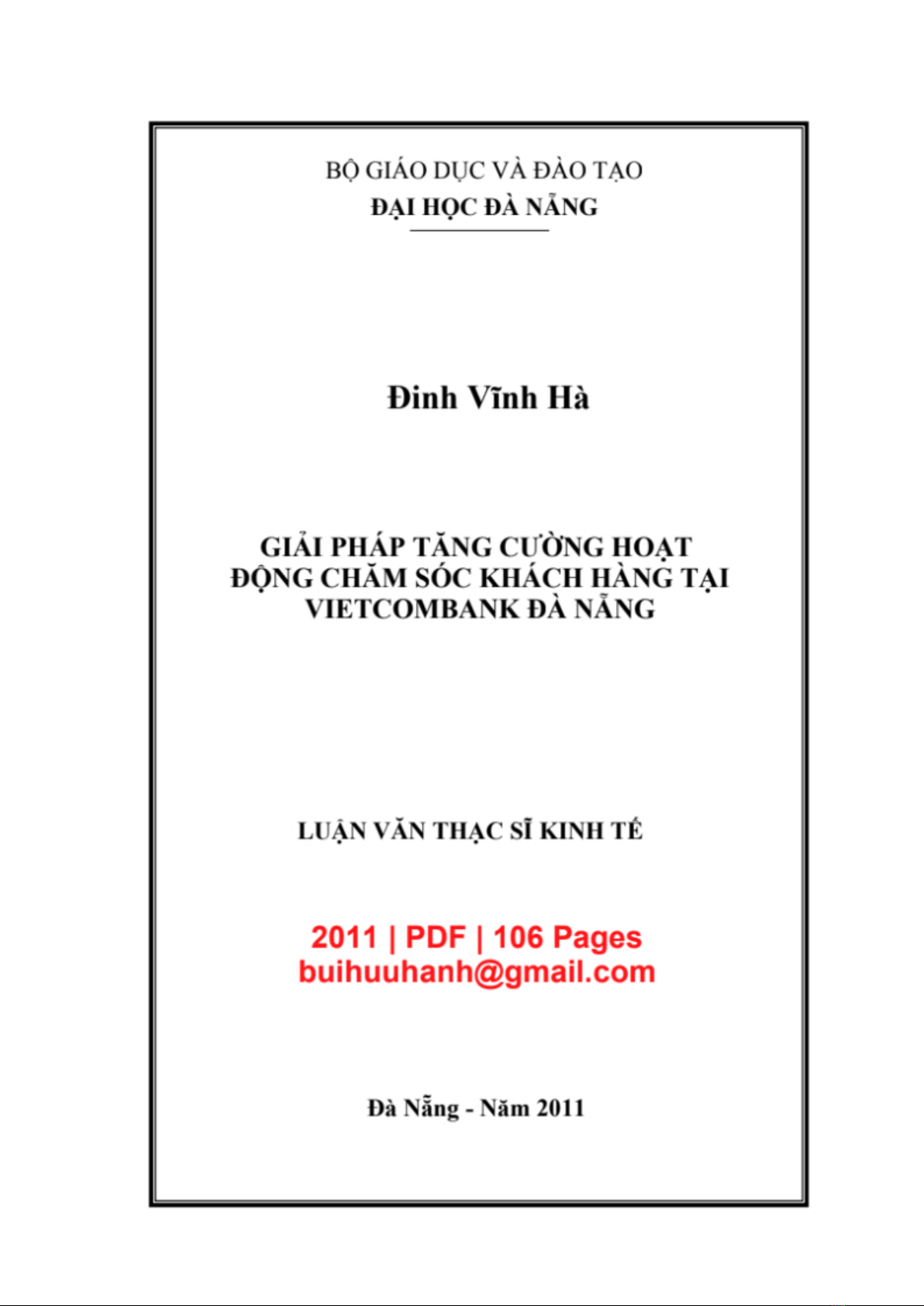 BỘ GIÁO DỤC VÀ ĐÀO TẠO
ĐẠI HỌC ĐÀ NẴNG

Đinh Vĩnh Hà

GIẢI PHÁP TĂNG CƯỜNG HOẠT ĐỘNG CHĂM SÓC KHÁCH HÀNG TẠI VIETCOMBANK ĐÀ NẴNG

LUẬN VĂN THẠC SĨ KINH TẾ

2011 | PDF | 106 Pages
buihuuhanh@gmail.com

Đà Nẵng - Năm 2011